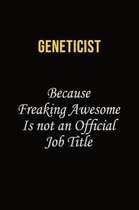 GENETICIST

Because Freaking Awesome Is not an Official Job Title